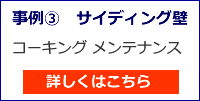 事例③　サイディング壁

コーキング メンテナンス

詳しくはこちら